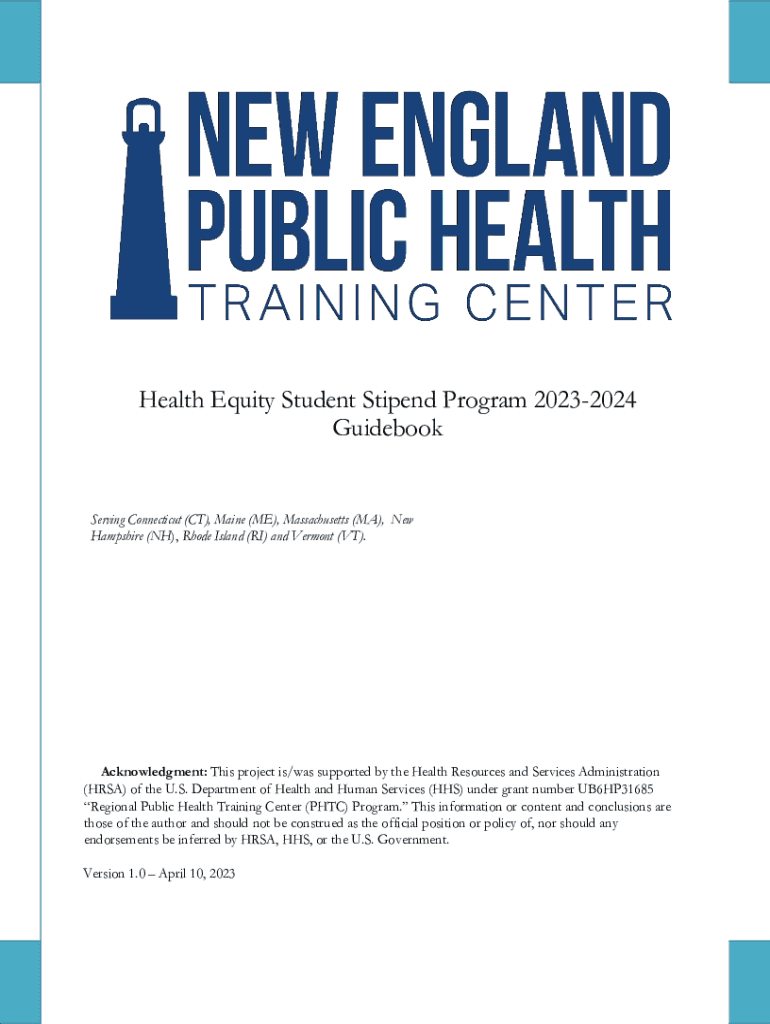 NEW ENGLAND
PUBLIC HEALTH
TRAINING CENTER

Health Equity Student Stipend Program 2023-2024
Guidebook

Serving Connecticut (CT), Maine (ME), Massachusetts (MA), New Hampshire (NH), Rhode Island (RI) and Vermont (VT).

Acknowledgment: This project is/was supported by the Health Resources and Services Administration (HRSA) of the U.S. Department of Health and Human Services (HHS) under grant number UB6HP31685 "Regional Public Health Training Center (PHTC) Program." This information or content and conclusions are those of the author and should not be construed as the official position or policy of, nor should any endorsements be inferred by HRSA, HHS, or the U.S. Government.

Version 1.0 – April 10, 2023